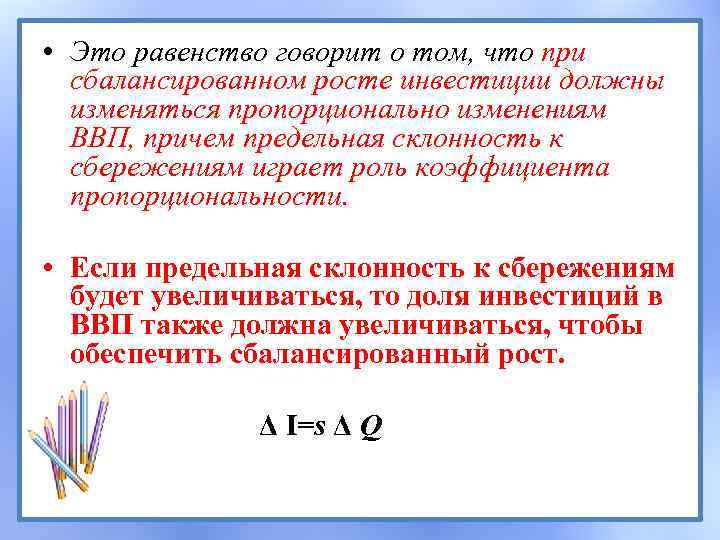 • Это равенство говорит о том, что при сбалансированном росте инвестиции должны изменяться пропорционально изменениям ВВП, причем предельная склонность к сбережениям играет роль коэффициента пропорциональности.

• Если предельная склонность к сбережениям будет увеличиваться, то доля инвестиций в ВВП также должна увеличиваться, чтобы обеспечить сбалансированный рост.

$\Delta I = s \Delta Q$